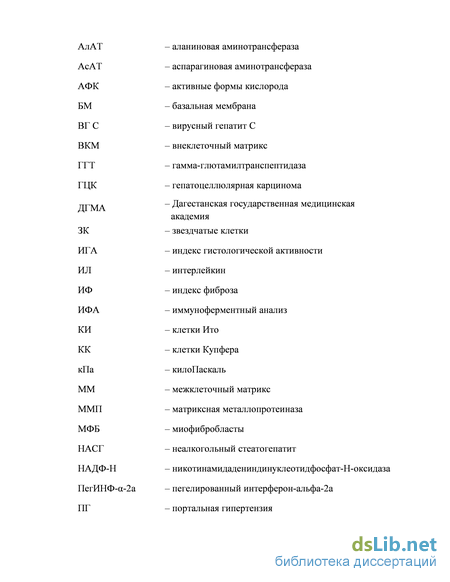 АлАТ – аланиновая аминотрансфераза

АсАТ – аспарагиновая аминотрансфераза

АФК – активные формы кислорода

БМ – базальная мембрана

ВГ С – вирусный гепатит С

ВКМ – внеклеточный матрикс

ГГТ – гамма-глютамилтранспептидаза

ГЦК – гепатоцеллюлярная карцинома

ДГМА – Дагестанская государственная медицинская академия

ЗК – звездчатые клетки

ИГА – индекс гистологической активности

ИЛ – интерлейкин

ИФ – индекс фиброза

ИФА – иммуноферментный анализ

КИ – клетки Ито

КК – клетки Купфера

кПа – килоПаскаль

ММ – межклеточный матрикс

ММП – матриксная металлопротеиназа

МФБ – миофибробласты

НАСГ – неалкогольный стеатогепатит

НАДФ-Н – никотинамидадениндинуклеотидфосфат-Н-оксидаза

ПегИНФ-α-2а – пегелированный интерферон-альфа-2а

ПГ – портальная гипертензия

dsLib.net
библиотека диссертаций